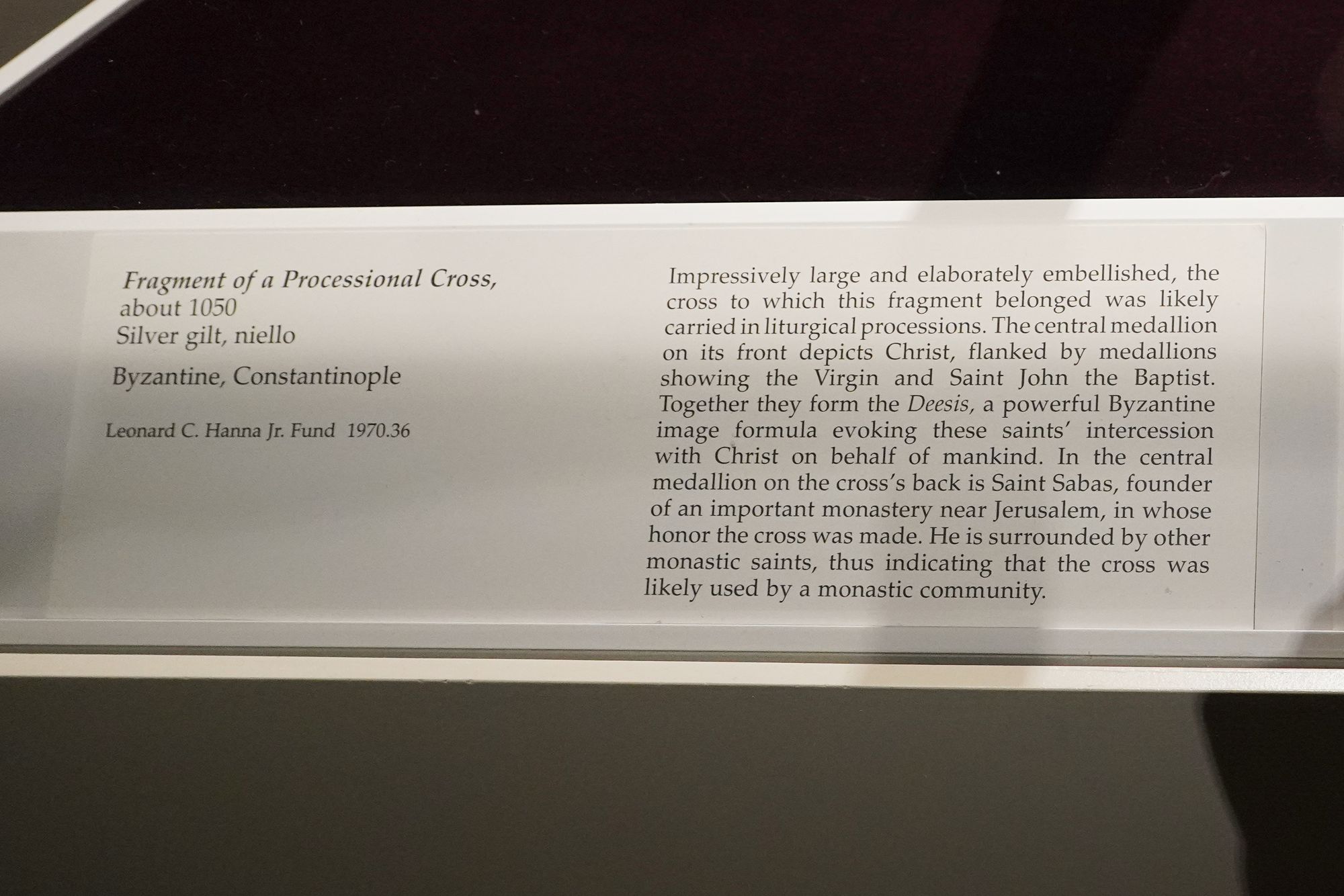 Fragment of a Processional Cross,
about 1050
Silver gilt, niello

Byzantine, Constantinople

Leonard C. Hanna Jr. Fund 1970.36

Impressively large and elaborately embellished, the cross to which this fragment belonged was likely carried in liturgical processions. The central medallion on its front depicts Christ, flanked by medallions showing the Virgin and Saint John the Baptist. Together they form the Deesis, a powerful Byzantine image formula evoking these saints' intercession with Christ on behalf of mankind. In the central medallion on the cross's back is Saint Sabas, founder of an important monastery near Jerusalem, in whose honor the cross was made. He is surrounded by other monastic saints, thus indicating that the cross was likely used by a monastic community.